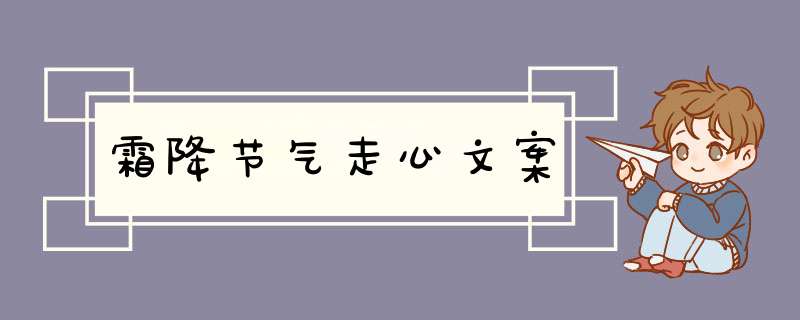 霜降节气走心文案